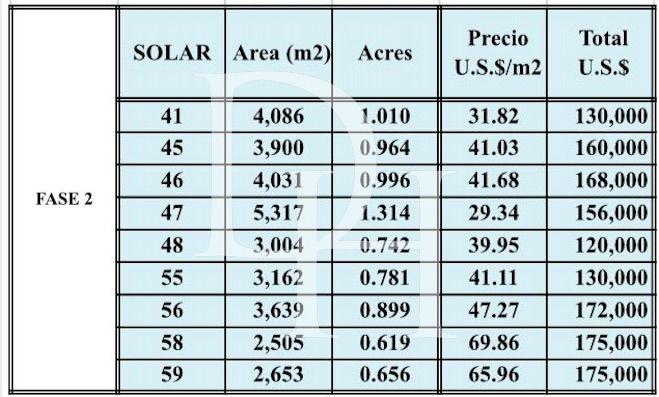 | | SOLAR | Area (m2) | Acres | Precio U.S.$/m2 | Total U.S.$ |
|---|---|---|---|---|---|
| FASE 2 | 41 | 4,086 | 1.010 | 31.82 | 130,000 |
| | 45 | 3,900 | 0.964 | 41.03 | 160,000 |
| | 46 | 4,031 | 0.996 | 41.68 | 168,000 |
| | 47 | 5,317 | 1.314 | 29.34 | 156,000 |
| | 48 | 3,004 | 0.742 | 39.95 | 120,000 |
| | 55 | 3,162 | 0.781 | 41.11 | 130,000 |
| | 56 | 3,639 | 0.899 | 47.27 | 172,000 |
| | 58 | 2,505 | 0.619 | 69.86 | 175,000 |
| | 59 | 2,653 | 0.656 | 65.96 | 175,000 |